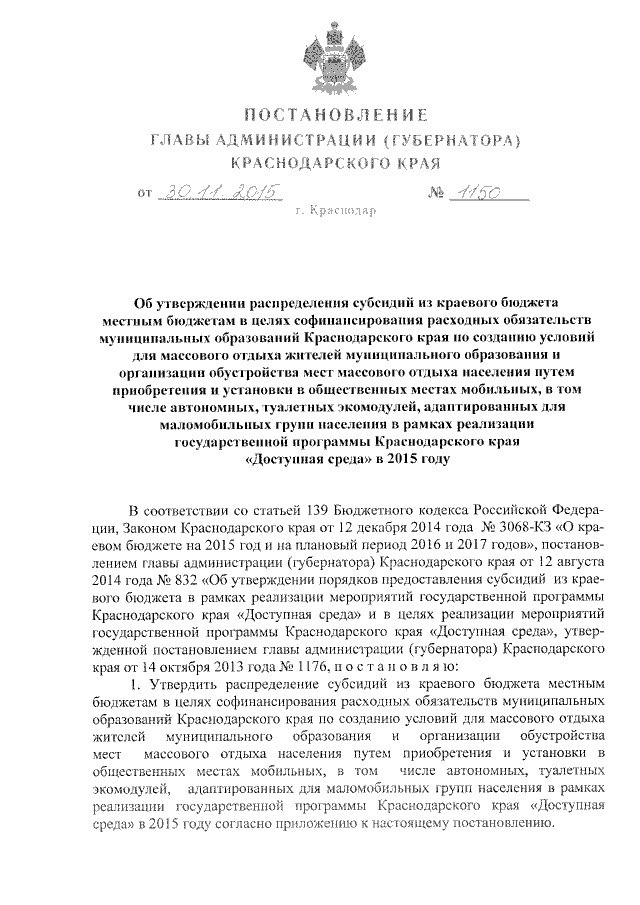 ПОСТАНОВЛЕНИЕ
ГЛАВЫ АДМИНИСТРАЦИИ (ГУБЕРНАТОРА)
КРАСНОДАРСКОГО КРАЯ

от 30.11.2015 № 1150

г. Краснодар

Об утверждении распределения субсидий из краевого бюджета местным бюджетам в целях софинансирования расходных обязательств муниципальных образований Краснодарского края по созданию условий для массового отдыха жителей муниципального образования и организации обустройства мест массового отдыха населения путем приобретения и установки в общественных местах мобильных, в том числе автономных, туалетных экомодулей, адаптированных для маломобильных групп населения в рамках реализации государственной программы Краснодарского края «Доступная среда» в 2015 году

В соответствии со статьей 139 Бюджетного кодекса Российской Федерации, Законом Краснодарского края от 12 декабря 2014 года № 3068-КЗ «О краевом бюджете на 2015 год и на плановый период 2016 и 2017 годов», постановлением главы администрации (губернатора) Краснодарского края от 12 августа 2014 года № 832 «Об утверждении порядков предоставления субсидий из краевого бюджета в рамках реализации мероприятий государственной программы Краснодарского края «Доступная среда» и в целях реализации мероприятий государственной программы Краснодарского края «Доступная среда», утвержденной постановлением главы администрации (губернатора) Краснодарского края от 14 октября 2013 года № 1176, п о с т а н о в л я ю:

1. Утвердить распределение субсидий из краевого бюджета местным бюджетам в целях софинансирования расходных обязательств муниципальных образований Краснодарского края по созданию условий для массового отдыха жителей муниципального образования и организации обустройства мест массового отдыха населения путем приобретения и установки в общественных местах мобильных, в том числе автономных, туалетных экомодулей, адаптированных для маломобильных групп населения в рамках реализации государственной программы Краснодарского края «Доступная среда» в 2015 году согласно приложению к настоящему постановлению.